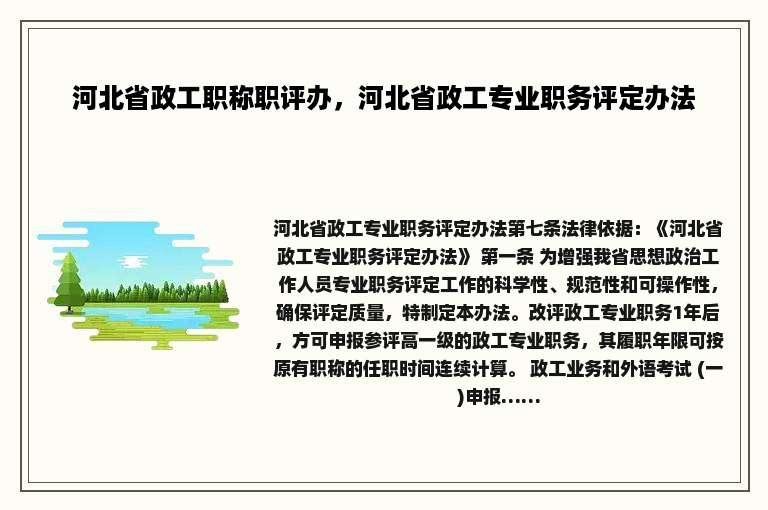 河北省政工职称职评办，河北省政工专业职务评定办法

河北省政工专业职务评定办法第七条法律依据：《河北省政工专业职务评定办法》 第一条 为增强我省思想政治工作人员专业职务评定工作的科学性、规范性和可操作性，确保评定质量，特制定本办法。改评政工专业职务1年后，方可申报参评高一级的政工专业职务，其履职年限可按原有职称的任职时间连续计算。 政工业务和外语考试 (一)申报......